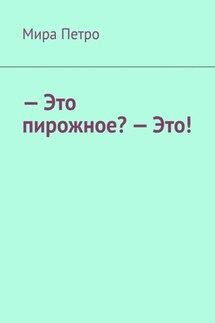 Мира Петро

— Это пирожное? — Это!